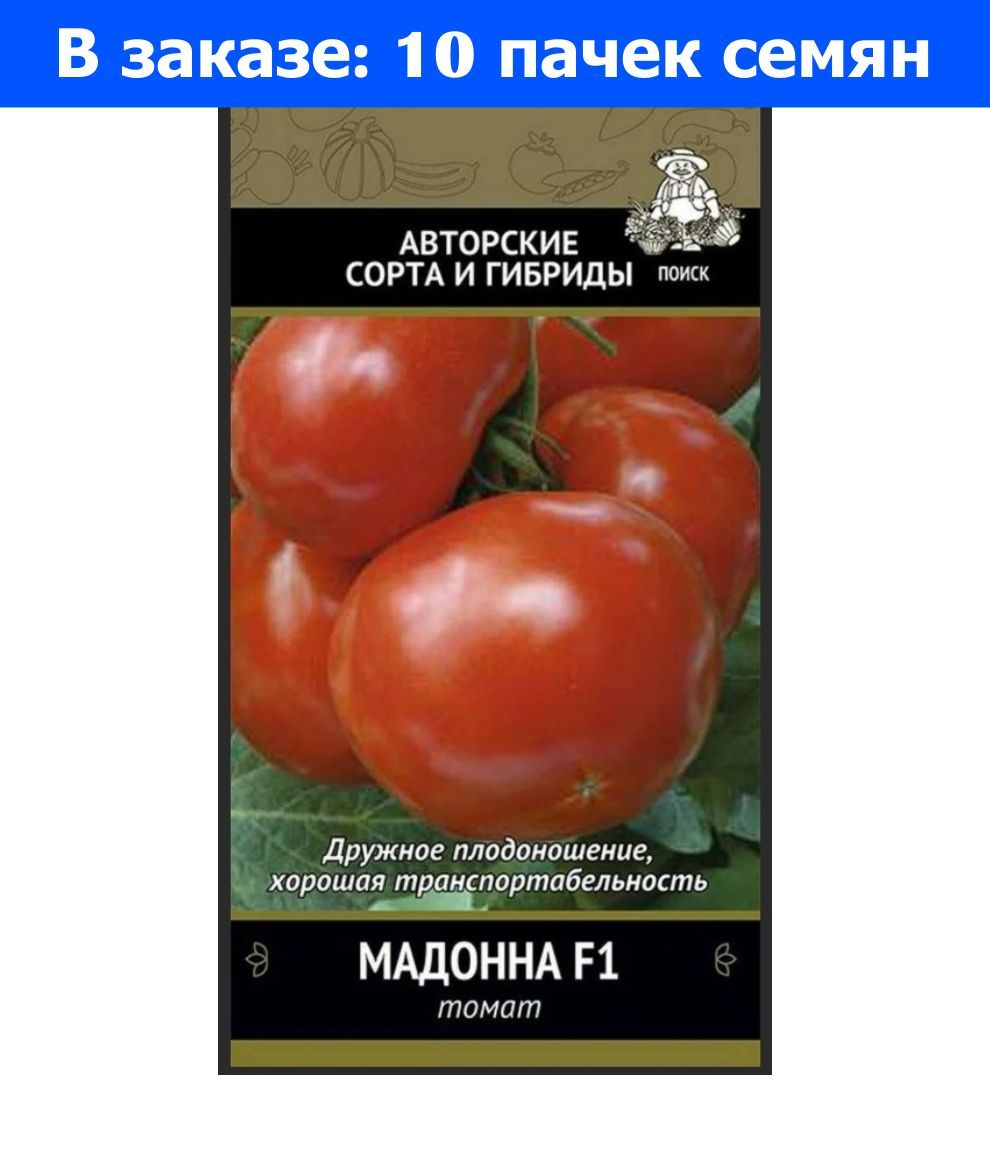 В заказе: 10 пачек семян

АВТОРСКИЕ СОРТА И ГИБРИДЫ

ПОИСК

Дружное плодоношение, хорошая транспортабельность

МАДОННА F1

томат